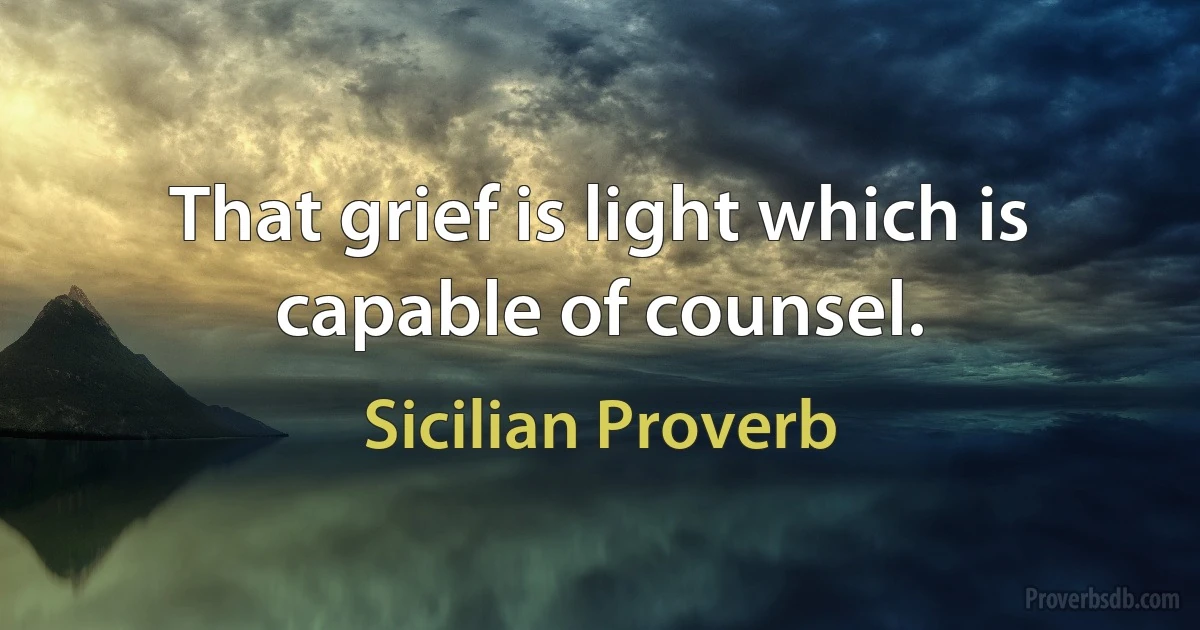 That grief is light which is capable of counsel.

Sicilian Proverb

Proverbsdb.com